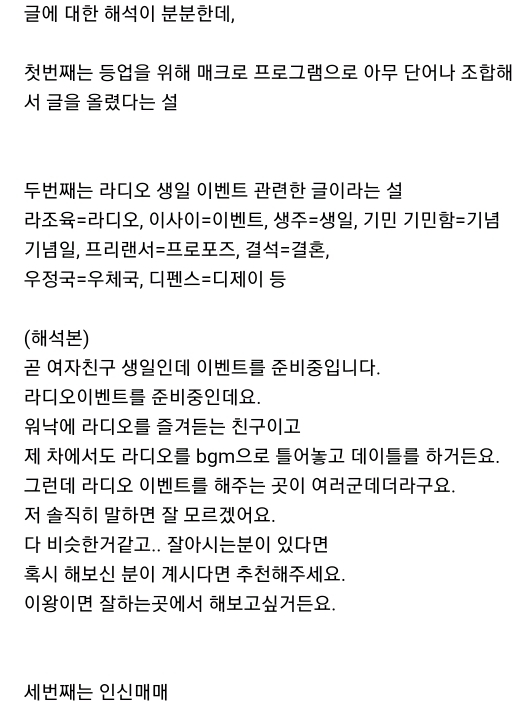 글에 대한 해석이 분분한데,

첫번째는 등업을 위해 매크로 프로그램으로 아무 단어나 조합해서 글을 올렸다는 설

두번째는 라디오 생일 이벤트 관련한 글이라는 설
라조육=라디오, 이사이=이벤트, 생주=생일, 기민 기민함=기념 기념일, 프리랜서=프로포즈, 결석=결혼,
우정국=우체국, 디펜스=디제이 등

(해석본)
곧 여자친구 생일인데 이벤트를 준비중입니다.
라디오이벤트를 준비중인데요.
워낙에 라디오를 즐겨듣는 친구이고
제 차에서도 라디오를 bgm으로 틀어놓고 데이틀를 하거든요.
그런데 라디오 이벤트를 해주는 곳이 여러군데더라구요.
저 솔직히 말하면 잘 모르겠어요.
다 비슷한거같고.. 잘아시는분이 있다면
혹시 해보신 분이 계시다면 추천해주세요.
이왕이면 잘하는곳에서 해보고싶거든요.

세번째는 인신매매